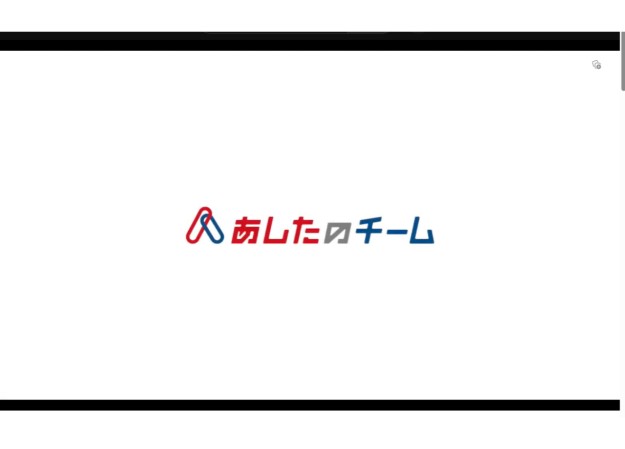 あしたのチーム